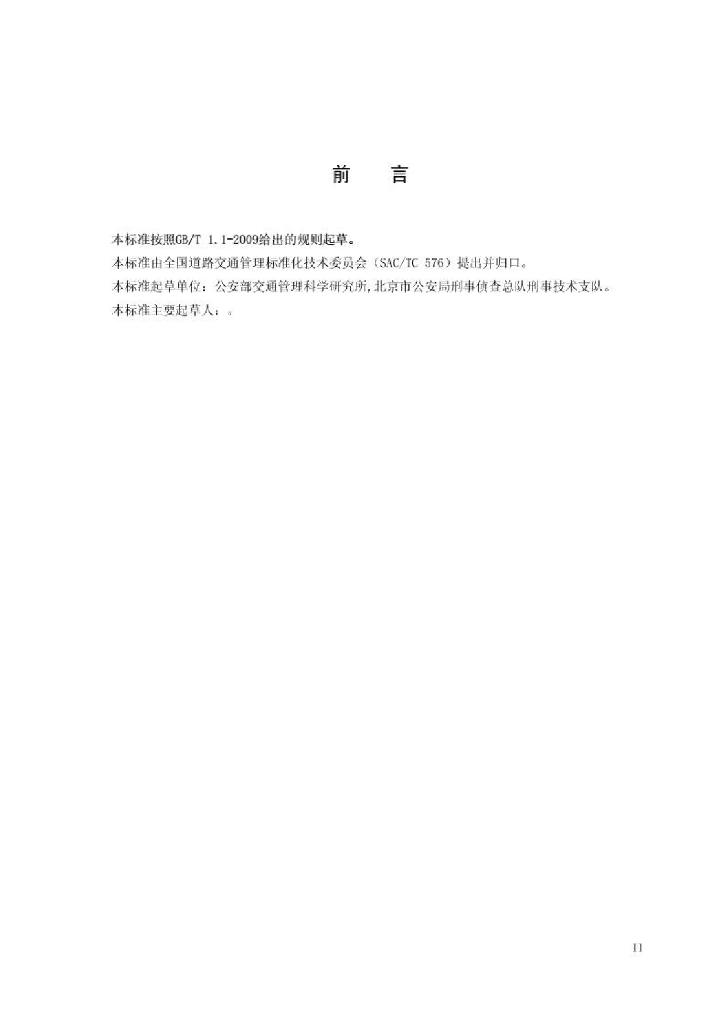 前　言

本标准按照GB/T 1.1-2009给出的规则起草。

本标准由全国道路交通管理标准化技术委员会（SAC/TC 576）提出并归口。

本标准起草单位：公安部交通管理科学研究所,北京市公安局刑事侦查总队刑事技术支队。

本标准主要起草人：。

II